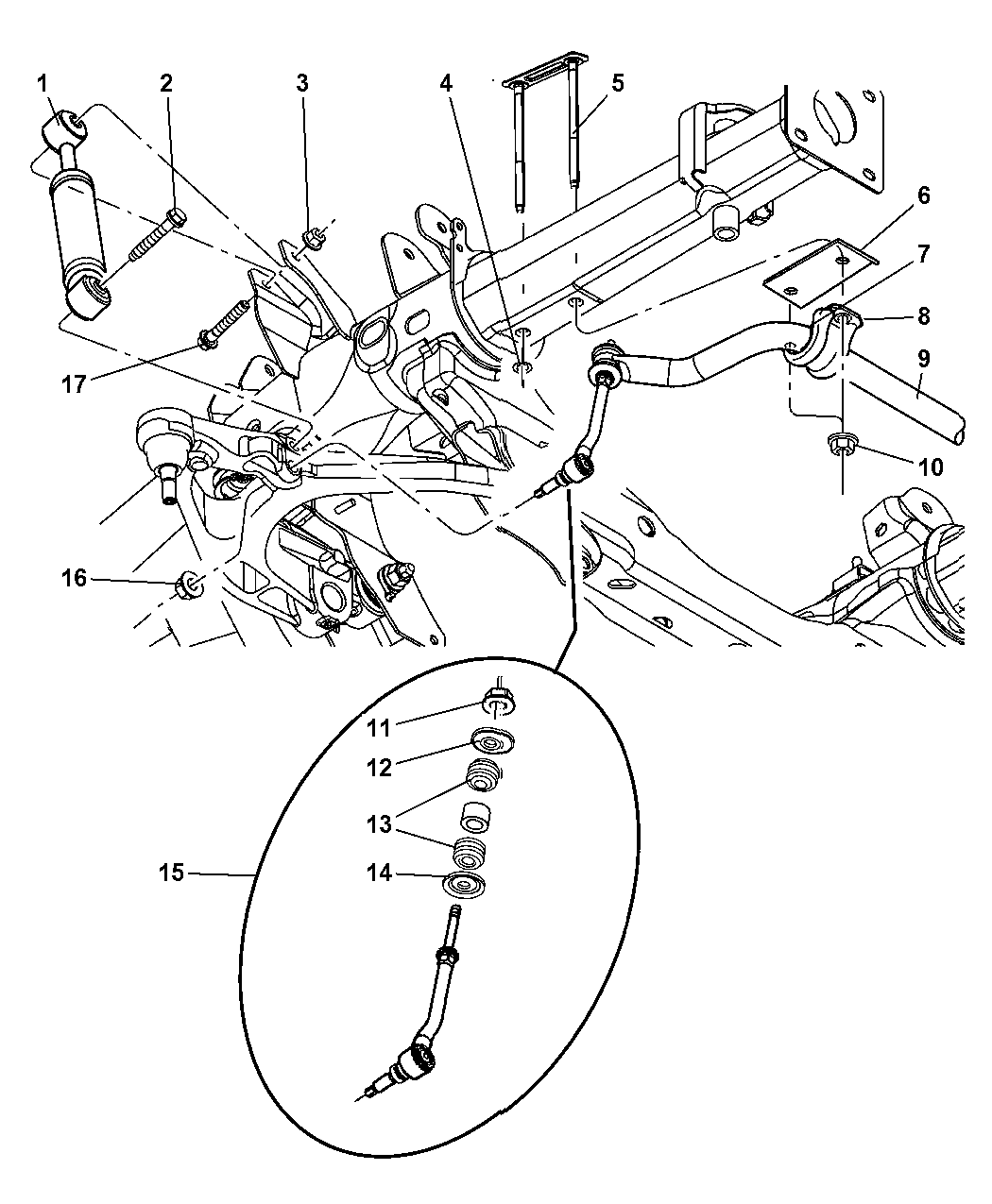 1
2
3
4
5
6
7
8
9
10
17
16
11
12
13
14
15